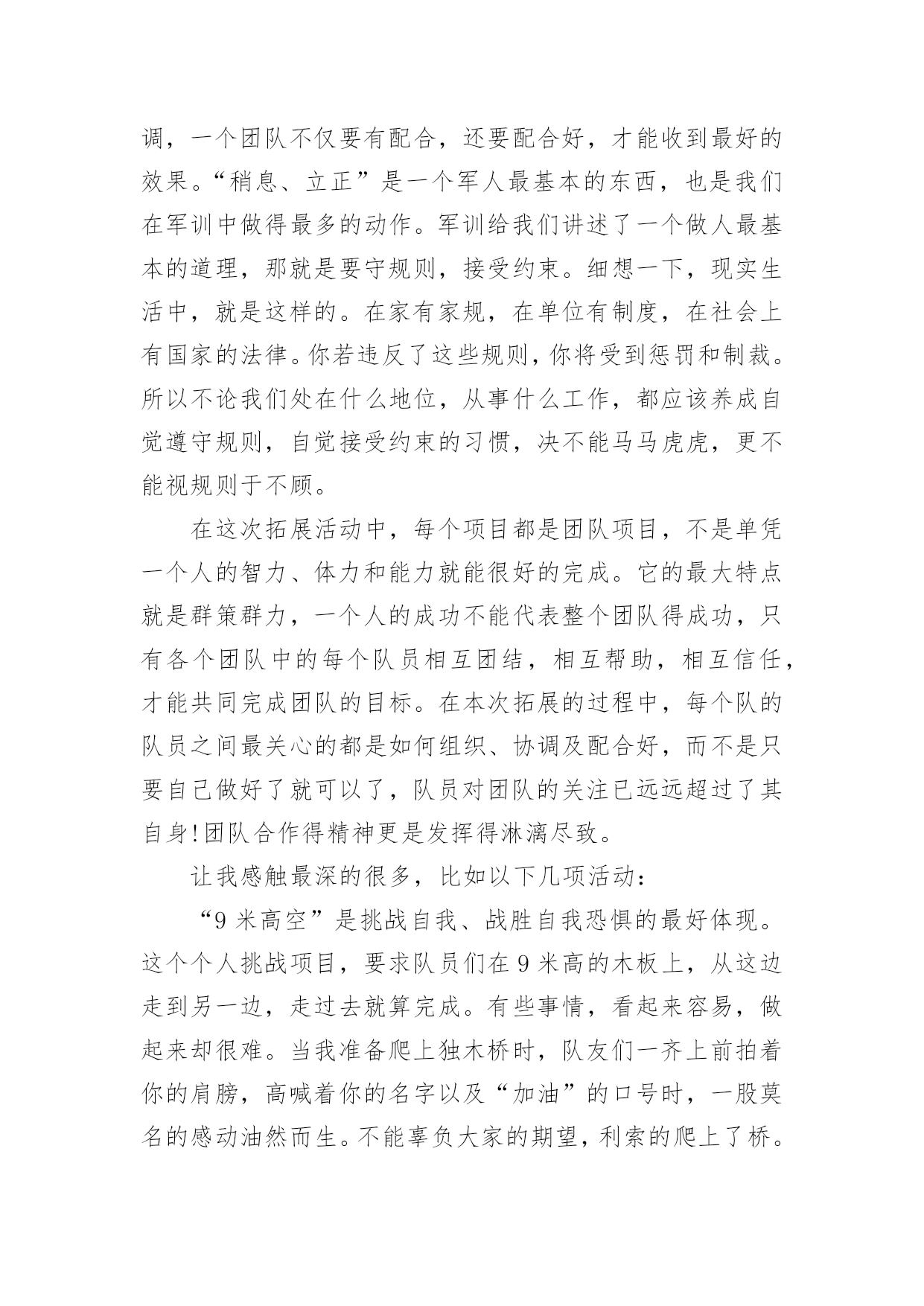 调，一个团队不仅要有配合，还要配合好，才能收到最好的效果。“稍息、立正”是一个军人最基本的东西，也是我们在军训中做得最多的动作。军训给我们讲述了一个做人最基本的道理，那就是要守规则，接受约束。细想一下，现实生活中，就是这样的。在家有家规，在单位有制度，在社会上有国家的法律。你若违反了这些规则，你将受到惩罚和制裁。所以不论我们处在什么地位，从事什么工作，都应该养成自觉遵守规则，自觉接受约束的习惯，决不能马马虎虎，更不能视规则于不顾。

在这次拓展活动中，每个项目都是团队项目，不是单凭一个人的智力、体力和能力就能很好的完成。它的最大特点就是群策群力，一个人的成功不能代表整个团队得成功，只有各个团队中的每个队员相互团结，相互帮助，相互信任，才能共同完成团队的目标。在本次拓展的过程中，每个队的队员之间最关心的都是如何组织、协调及配合好，而不是只要自己做好了就可以了，队员对团队的关注已远远超过了其自身!团队合作得精神更是发挥得淋漓尽致。

让我感触最深的很多，比如以下几项活动：

“9 米高空”是挑战自我、战胜自我恐惧的最好体现。这个个人挑战项目，要求队员们在 9 米高的木板上，从这边走到另一边，走过去就算完成。有些事情，看起来容易，做起来却很难。当我准备爬上独木桥时，队友们一齐上前拍着你的肩膀，高喊着你的名字以及“加油”的口号时，一股莫名的感动油然而生。不能辜负大家的期望，利索的爬上了桥。